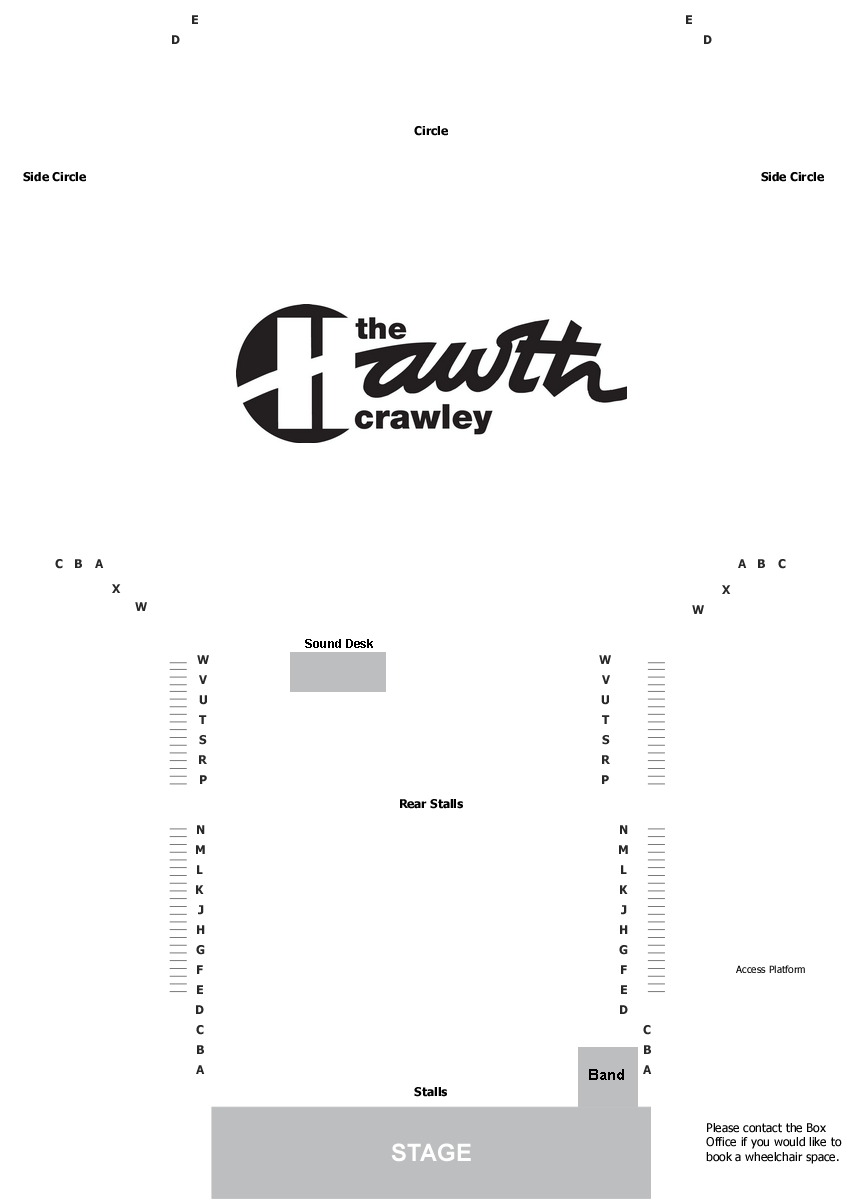 E
D

E
D

Circle

Side Circle

Side Circle

the Hawth crawley

C B A
X
W

A B C
X
W

Sound Desk

W
V
U
T
S
R
P

W
V
U
T
S
R
P

Rear Stalls

N
M
L
K
J
H
G
F
E
D
C
B
A

N
M
L
K
J
H
G
F
E
D

C
B
A

Access Platform

Band

Stalls

STAGE

Please contact the Box Office if you would like to book a wheelchair space.